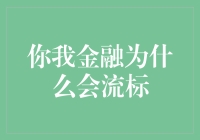 你我金融为什么会流标